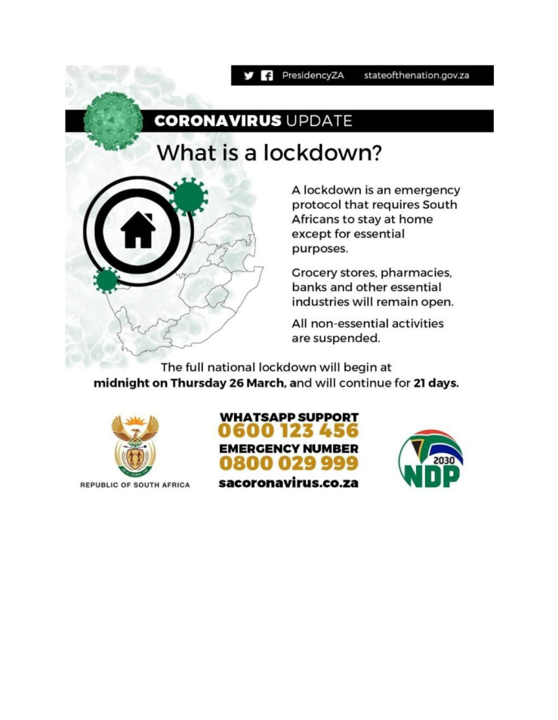 PresidencyZA stateofthenation.gov.za

CORONAVIRUS UPDATE

What is a lockdown?

A lockdown is an emergency protocol that requires South Africans to stay at home except for essential purposes.

Grocery stores, pharmacies, banks and other essential industries will remain open.

All non-essential activities are suspended.

The full national lockdown will begin at midnight on Thursday 26 March, and will continue for 21 days.

REPUBLIC OF SOUTH AFRICA

WHATSAPP SUPPORT
0600 123 456
EMERGENCY NUMBER
0800 029 999
sacoronavirus.co.za

2030
NDP